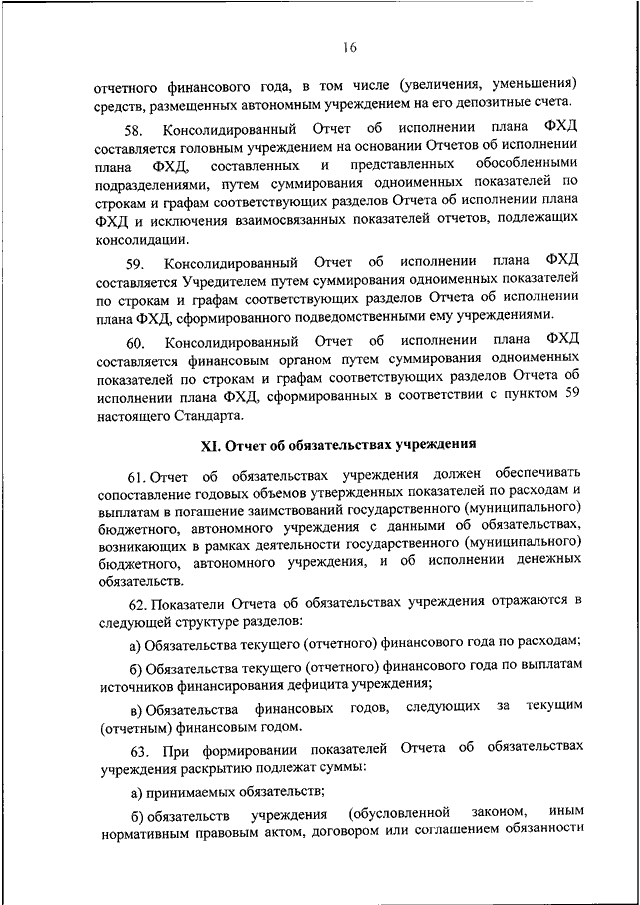 16

отчетного финансового года, в том числе (увеличения, уменьшения) средств, размещенных автономным учреждением на его депозитные счета.

58. Консолидированный Отчет об исполнении плана ФХД составляется головным учреждением на основании Отчетов об исполнении плана ФХД, составленных и представленных обособленными подразделениями, путем суммирования одноименных показателей по строкам и графам соответствующих разделов Отчета об исполнении плана ФХД и исключения взаимосвязанных показателей отчетов, подлежащих консолидации.

59. Консолидированный Отчет об исполнении плана ФХД составляется Учредителем путем суммирования одноименных показателей по строкам и графам соответствующих разделов Отчета об исполнении плана ФХД, сформированного подведомственными ему учреждениями.

60. Консолидированный Отчет об исполнении плана ФХД составляется финансовым органом путем суммирования одноименных показателей по строкам и графам соответствующих разделов Отчета об исполнении плана ФХД, сформированных в соответствии с пунктом 59 настоящего Стандарта.

XI. Отчет об обязательствах учреждения

61. Отчет об обязательствах учреждения должен обеспечивать сопоставление годовых объемов утвержденных показателей по расходам и выплатам в погашение заимствований государственного (муниципального) бюджетного, автономного учреждения с данными об обязательствах, возникающих в рамках деятельности государственного (муниципального) бюджетного, автономного учреждения, и об исполнении денежных обязательств.

62. Показатели Отчета об обязательствах учреждения отражаются в следующей структуре разделов:

а) Обязательства текущего (отчетного) финансового года по расходам;

б) Обязательства текущего (отчетного) финансового года по выплатам источников финансирования дефицита учреждения;

в) Обязательства финансовых годов, следующих за текущим (отчетным) финансовым годом.

63. При формировании показателей Отчета об обязательствах учреждения раскрытию подлежат суммы:

а) принимаемых обязательств;

б) обязательств учреждения (обусловленной законом, иным нормативным правовым актом, договором или соглашением обязанности